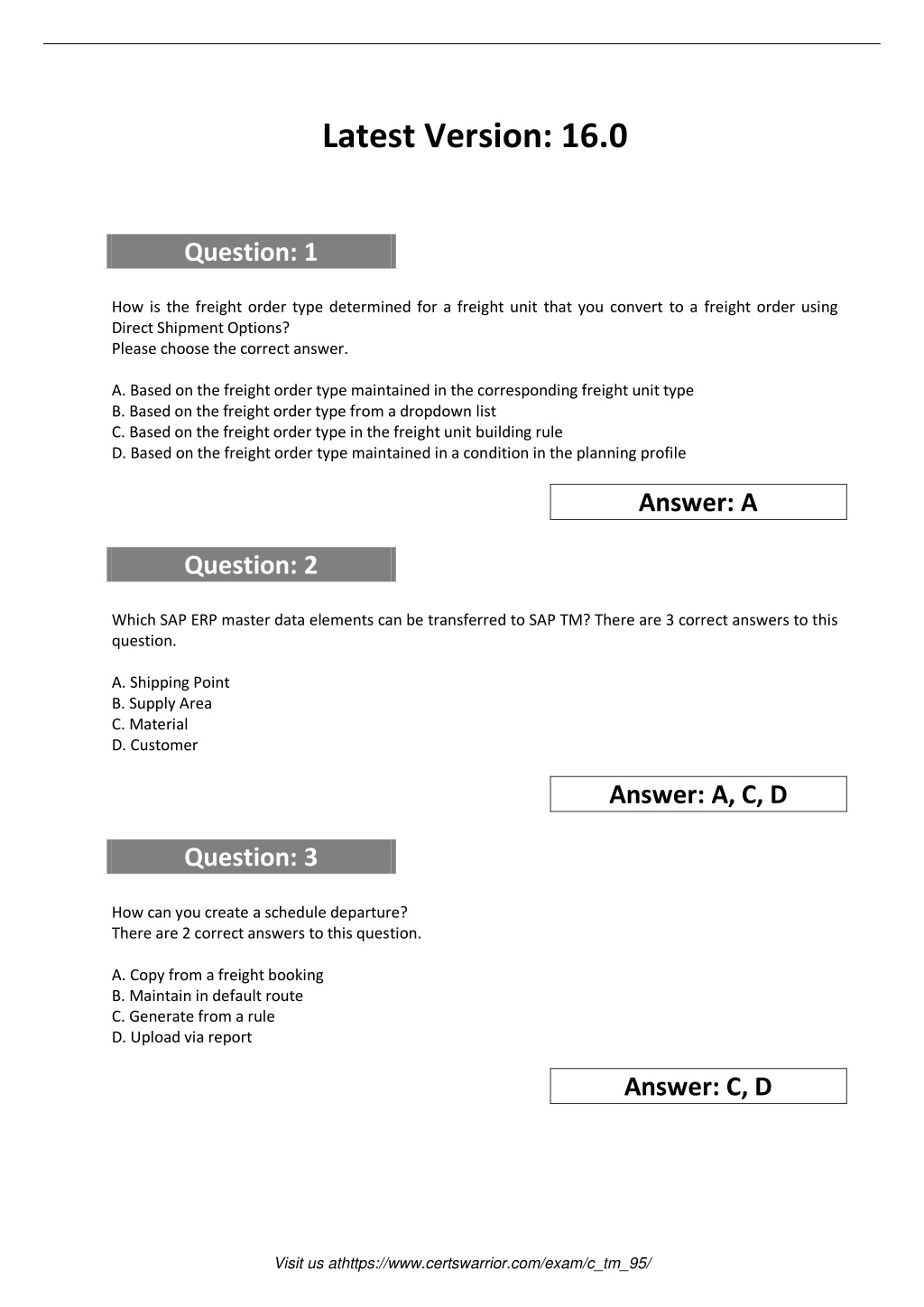 Latest Version: 16.0

Question: 1

How is the freight order type determined for a freight unit that you convert to a freight order using Direct Shipment Options?
Please choose the correct answer.

A. Based on the freight order type maintained in the corresponding freight unit type
B. Based on the freight order type from a dropdown list
C. Based on the freight order type in the freight unit building rule
D. Based on the freight order type maintained in a condition in the planning profile

Answer: A

Question: 2

Which SAP ERP master data elements can be transferred to SAP TM? There are 3 correct answers to this question.

A. Shipping Point
B. Supply Area
C. Material
D. Customer

Answer: A, C, D

Question: 3

How can you create a schedule departure?
There are 2 correct answers to this question.

A. Copy from a freight booking
B. Maintain in default route
C. Generate from a rule
D. Upload via report

Answer: C, D

Visit us athttps://www.certswarrior.com/exam/c_tm_95/